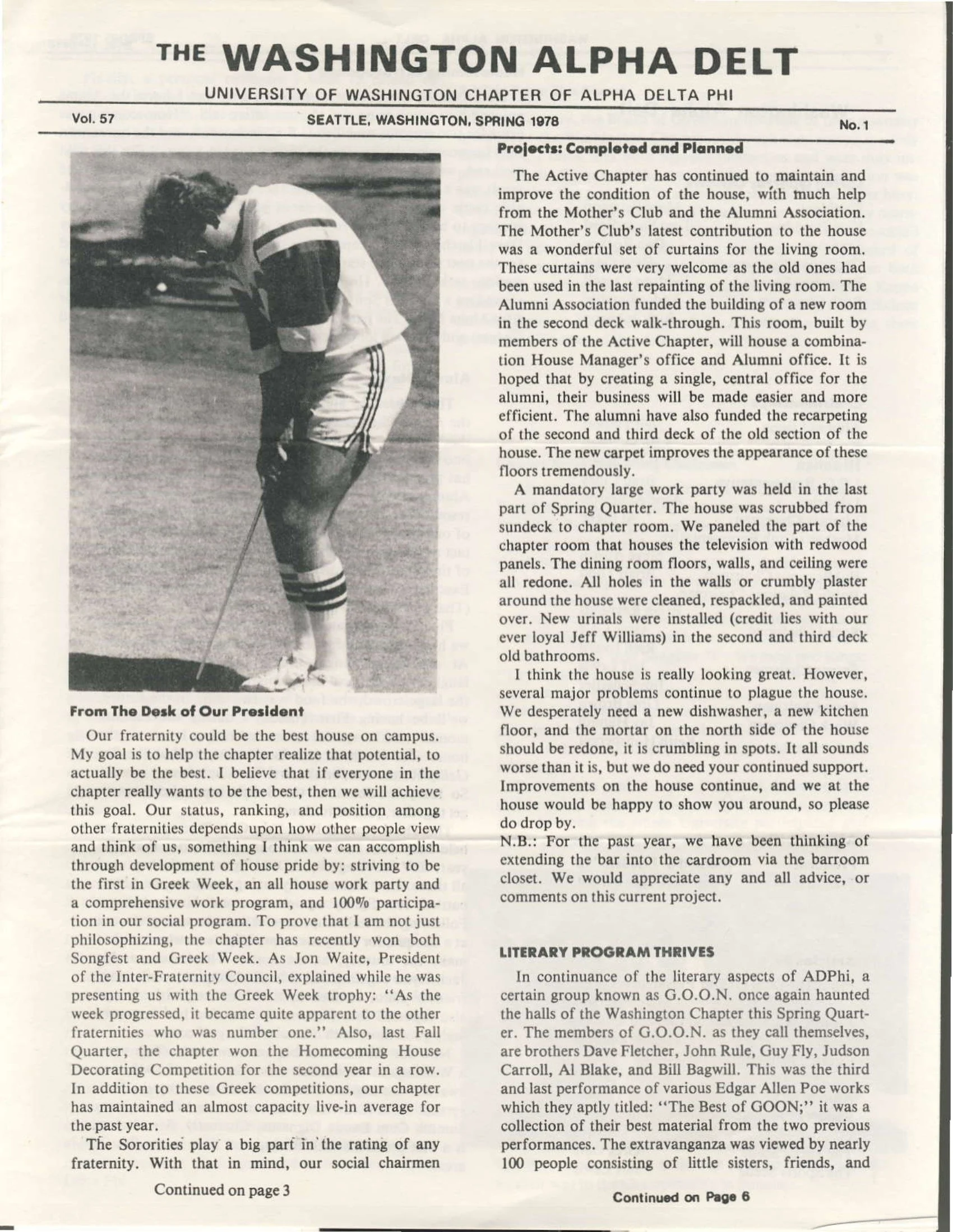 THE WASHINGTON ALPHA DELT

UNIVERSITY OF WASHINGTON CHAPTER OF ALPHA DELTA PHI

Vol. 57 SEATTLE, WASHINGTON, SPRING 1978 No. 1

From The Desk of Our President

Our fraternity could be the best house on campus. My goal is to help the chapter realize that potential, to actually be the best. I believe that if everyone in the chapter really wants to be the best, then we will achieve this goal. Our status, ranking, and position among other fraternities depends upon how other people view and think of us, something I think we can accomplish through development of house pride by: striving to be the first in Greek Week, an all house work party and a comprehensive work program, and 100% participation in our social program. To prove that I am not just philosophizing, the chapter has recently won both Songfest and Greek Week. As Jon Waite, President of the Inter-Fraternity Council, explained while he was presenting us with the Greek Week trophy: "As the week progressed, it became quite apparent to the other fraternities who was number one." Also, last Fall Quarter, the chapter won the Homecoming House Decorating Competition for the second year in a row. In addition to these Greek competitions, our chapter has maintained an almost capacity live-in average for the past year.

The Sororities play a big part in the rating of any fraternity. With that in mind, our social chairmen

Continued on page 3

Projects: Completed and Planned

The Active Chapter has continued to maintain and improve the condition of the house, with much help from the Mother's Club and the Alumni Association. The Mother's Club's latest contribution to the house was a wonderful set of curtains for the living room. These curtains were very welcome as the old ones had been used in the last repainting of the living room. The Alumni Association funded the building of a new room in the second deck walk-through. This room, built by members of the Active Chapter, will house a combination House Manager's office and Alumni office. It is hoped that by creating a single, central office for the alumni, their business will be made easier and more efficient. The alumni have also funded the recarpeting of the second and third deck of the old section of the house. The new carpet improves the appearance of these floors tremendously.

A mandatory large work party was held in the last part of Spring Quarter. The house was scrubbed from sundeck to chapter room. We paneled the part of the chapter room that houses the television with redwood panels. The dining room floors, walls, and ceiling were all redone. All holes in the walls or crumbly plaster around the house were cleaned, respackled, and painted over. New urinals were installed (credit lies with our ever loyal Jeff Williams) in the second and third deck old bathrooms.

I think the house is really looking great. However, several major problems continue to plague the house. We desperately need a new dishwasher, a new kitchen floor, and the mortar on the north side of the house should be redone, it is crumbling in spots. It all sounds worse than it is, but we do need your continued support. Improvements on the house continue, and we at the house would be happy to show you around, so please do drop by.
N.B.: For the past year, we have been thinking of extending the bar into the cardroom via the barroom closet. We would appreciate any and all advice, or comments on this current project.

LITERARY PROGRAM THRIVES

In continuance of the literary aspects of ADPhi, a certain group known as G.O.O.N. once again haunted the halls of the Washington Chapter this Spring Quarter. The members of G.O.O.N. as they call themselves, are brothers Dave Fletcher, John Rule, Guy Fly, Judson Carroll, Al Blake, and Bill Bagwill. This was the third and last performance of various Edgar Allen Poe works which they aptly titled: "The Best of GOON;" it was a collection of their best material from the two previous performances. The extravanganza was viewed by nearly 100 people consisting of little sisters, friends, and

Continued on Page 6